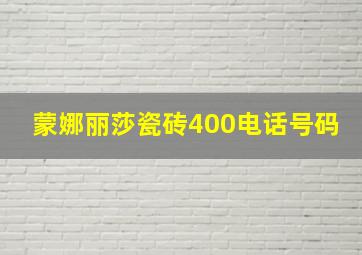 蒙娜丽莎瓷砖400电话号码